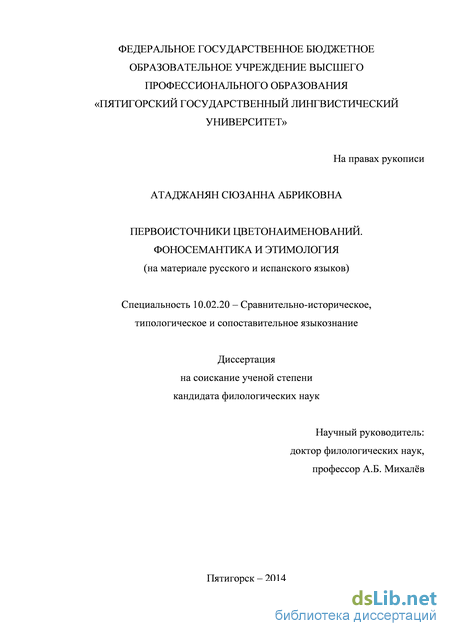 ФЕДЕРАЛЬНОЕ ГОСУДАРСТВЕННОЕ БЮДЖЕТНОЕ ОБРАЗОВАТЕЛЬНОЕ УЧРЕЖДЕНИЕ ВЫСШЕГО ПРОФЕССИОНАЛЬНОГО ОБРАЗОВАНИЯ «ПЯТИГОРСКИЙ ГОСУДАРСТВЕННЫЙ ЛИНГВИСТИЧЕСКИЙ УНИВЕРСИТЕТ»

На правах рукописи

АТАДЖАНЯН СЮЗАННА АБРИКОВНА

ПЕРВОИСТОЧНИКИ ЦВЕТОНАИМЕНОВАНИЙ. ФОНОСЕМАНТИКА И ЭТИМОЛОГИЯ
(на материале русского и испанского языков)

Специальность 10.02.20 – Сравнительно-историческое, типологическое и сопоставительное языкознание

Диссертация
на соискание ученой степени
кандидата филологических наук

Научный руководитель:
доктор филологических наук,
профессор А.Б. Михалёв

Пятигорск – 2014

dsLib.net
библиотека диссертаций